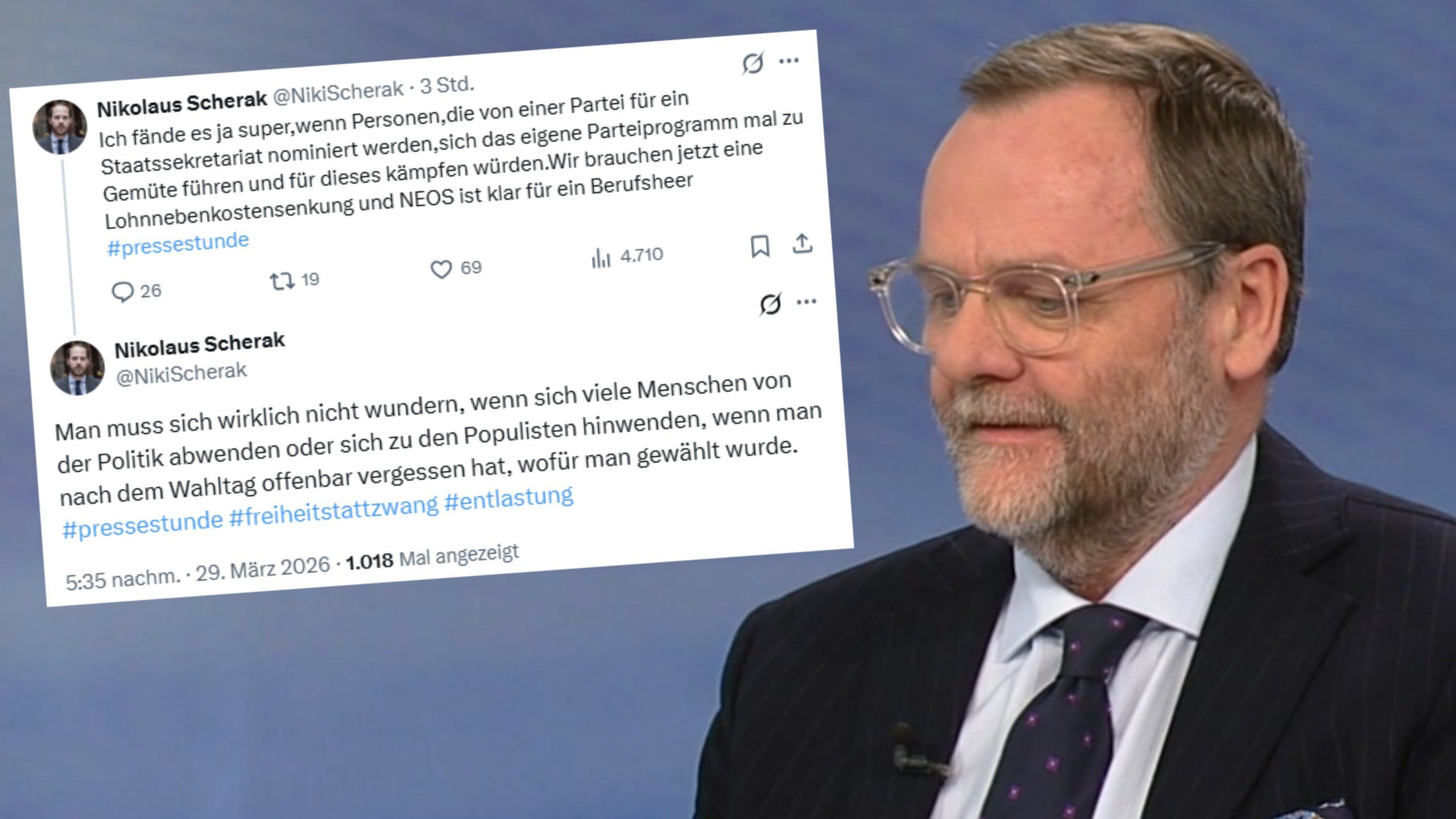 Nikolaus Scherak @NikiScherak · 3 Std.

Ich fände es ja super,wenn Personen,die von einer Partei für ein Staatssekretariat nominiert werden,sich das eigene Parteiprogramm mal zu Gemüte führen und für dieses kämpfen würden.Wir brauchen jetzt eine Lohnnebenkostensenkung und NEOS ist klar für ein Berufsheer #pressestunde

26 19 69 4.710

Nikolaus Scherak
@NikiScherak

Man muss sich wirklich nicht wundern, wenn sich viele Menschen von der Politik abwenden oder sich zu den Populisten hinwenden, wenn man nach dem Wahltag offenbar vergessen hat, wofür man gewählt wurde. #pressestunde #freiheitstattzwang #entlastung

5:35 nachm. · 29. März 2026 · 1.018 Mal angezeigt